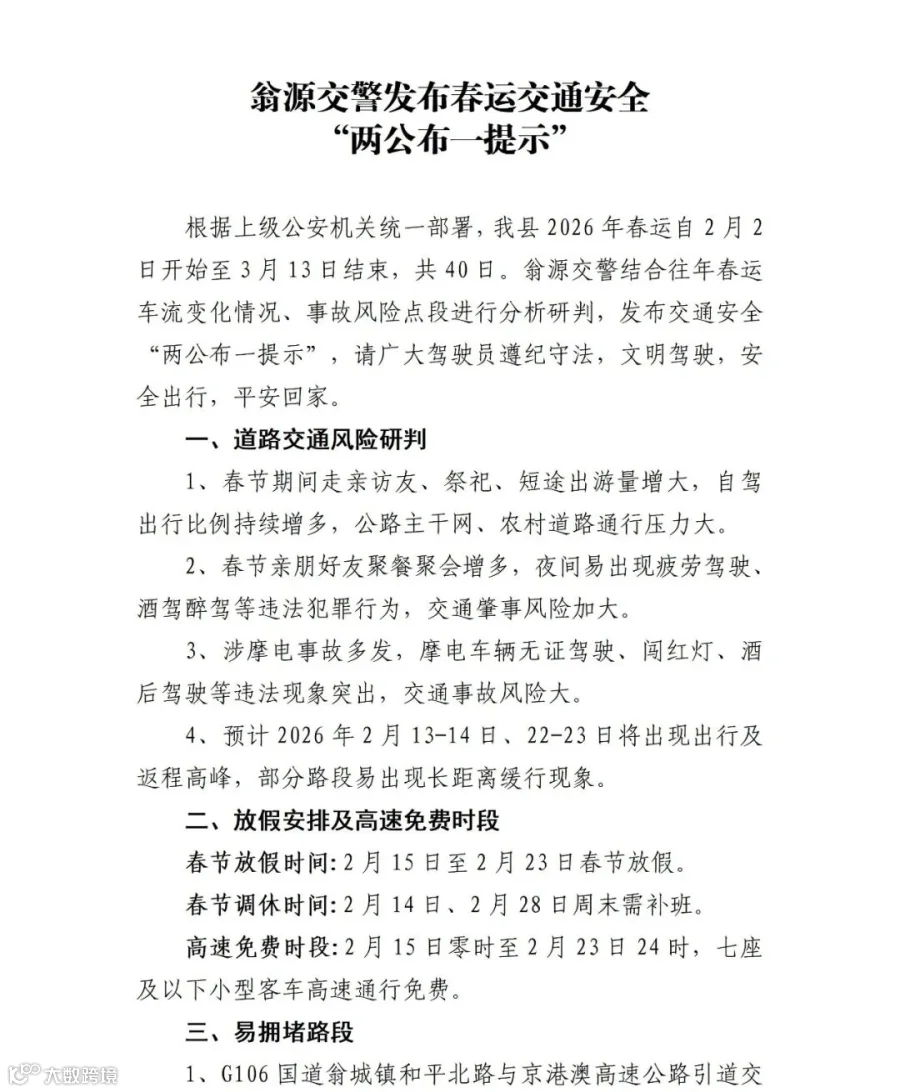 翁源交警发布春运交通安全
“两公布一提示”

根据上级公安机关统一部署，我县 2026 年春运自 2 月 2 日开始至 3 月 13 日结束，共 40 日。翁源交警结合往年春运车流变化情况、事故风险点段进行分析研判，发布交通安全“两公布一提示”，请广大驾驶员遵纪守法，文明驾驶，安全出行，平安回家。

一、道路交通风险研判

1、春节期间走亲访友、祭祀、短途出游量增大，自驾出行比例持续增多，公路主干网、农村道路通行压力大。

2、春节亲朋好友聚餐聚会增多，夜间易出现疲劳驾驶、酒驾醉驾等违法犯罪行为，交通肇事风险加大。

3、涉摩电事故多发，摩电车辆无证驾驶、闯红灯、酒后驾驶等违法现象突出，交通事故风险大。

4、预计 2026 年 2 月 13-14 日、22-23 日将出现出行及返程高峰，部分路段易出现长距离缓行现象。

二、放假安排及高速免费时段

春节放假时间：2 月 15 日至 2 月 23 日春节放假。

春节调休时间：2 月 14 日、2 月 28 日周末需补班。

高速免费时段：2 月 15 日零时至 2 月 23 日 24 时，七座及以下小型客车高速通行免费。

三、易拥堵路段

1、G106 国道翁城镇和平北路与京港澳高速公路引道交

大数跨境